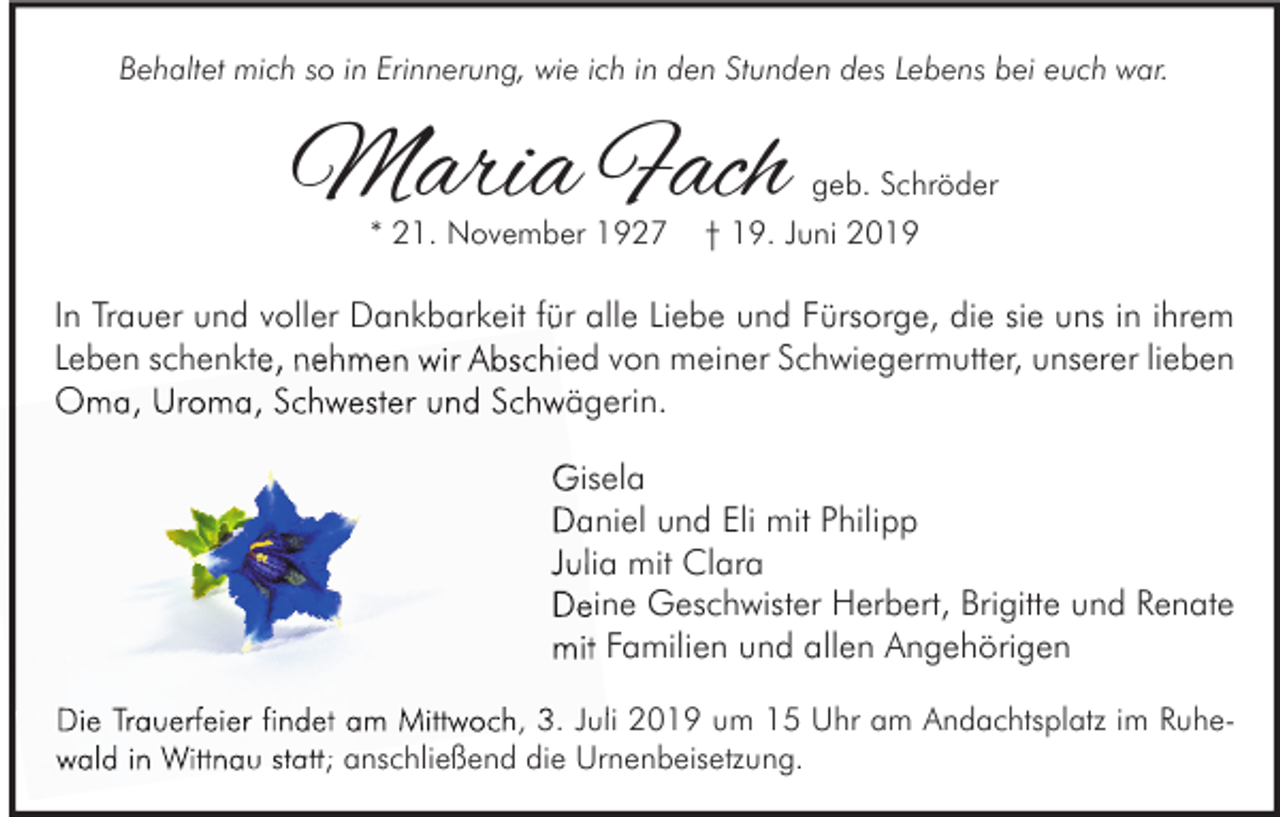 Behaltet mich so in Erinnerung, wie ich in den Stunden des Lebens bei euch war.

Maria Fach geb. Schröder

* 21. November 1927 † 19. Juni 2019

In Trauer und voller Dankbarkeit für alle Liebe und Fürsorge, die sie uns in ihrem Leben schenkte, nehmen wir Abschied von meiner Schwiegermutter, unserer lieben Oma, Uroma, Schwester und Schwägerin.

Gisela
Daniel und Eli mit Philipp
Julia mit Clara
Deine Geschwister Herbert, Brigitte und Renate mit Familien und allen Angehörigen

Die Trauerfeier findet am Mittwoch, 3. Juli 2019 um 15 Uhr am Andachtsplatz im Ruhewald in Wittnau statt; anschließend die Urnenbeisetzung.